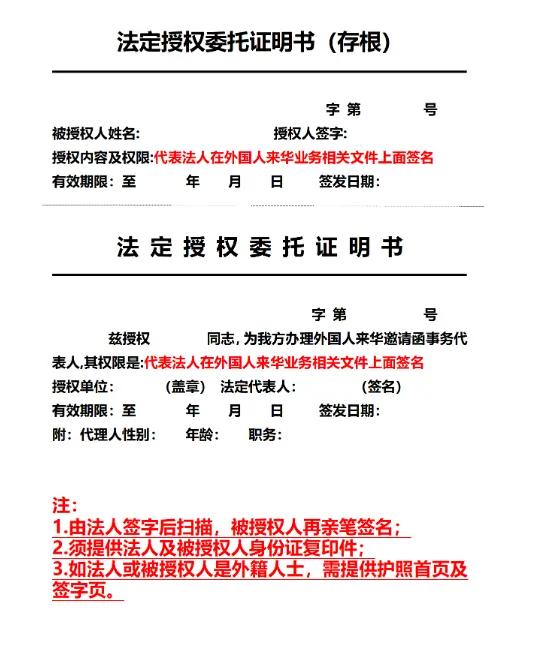 法定授权委托证明书（存根）

字 第 号

被授权人姓名: 授权人签字:

授权内容及权限:代表法人在外国人来华业务相关文件上面签名

有效期限：至 年 月 日 签发日期:

法 定 授 权 委 托 证 明 书

字 第 号

兹授权 同志，为我方办理外国人来华邀请函事务代表人,其权限是:代表法人在外国人来华业务相关文件上面签名

授权单位: （盖章） 法定代表人: （签名）

有效期限：至 年 月 日 签发日期:

附：代理人性别: 年龄: 职务:

注:
1.由法人签字后扫描，被授权人再亲笔签名；
2.须提供法人及被授权人身份证复印件；
3.如法人或被授权人是外籍人士，需提供护照首页及签字页。